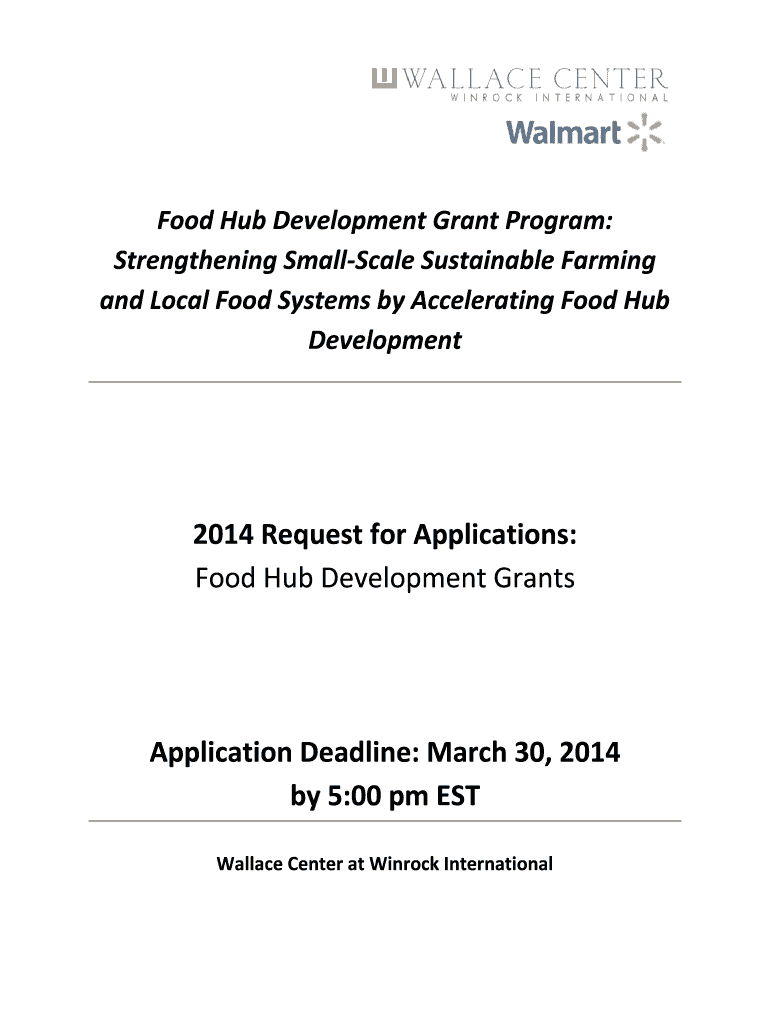 WALLACE CENTER
WINROCK INTERNATIONAL

Walmart

Food Hub Development Grant Program: Strengthening Small-Scale Sustainable Farming and Local Food Systems by Accelerating Food Hub Development

2014 Request for Applications:
Food Hub Development Grants

Application Deadline: March 30, 2014
by 5:00 pm EST

Wallace Center at Winrock International